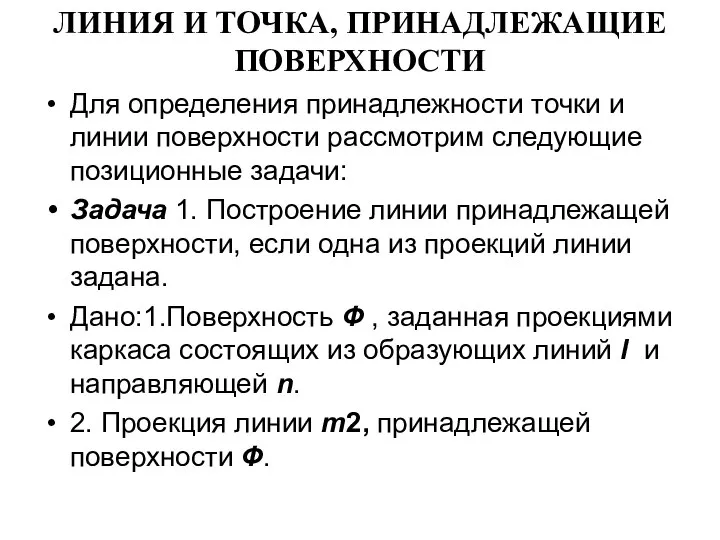 ЛИНИЯ И ТОЧКА, ПРИНАДЛЕЖАЩИЕ ПОВЕРХНОСТИ

• Для определения принадлежности точки и линии поверхности рассмотрим следующие позиционные задачи:

• Задача 1. Построение линии принадлежащей поверхности, если одна из проекций линии задана.

• Дано:1.Поверхность Ф , заданная проекциями каркаса состоящих из образующих линий l и направляющей n.

• 2. Проекция линии m2, принадлежащей поверхности Ф.